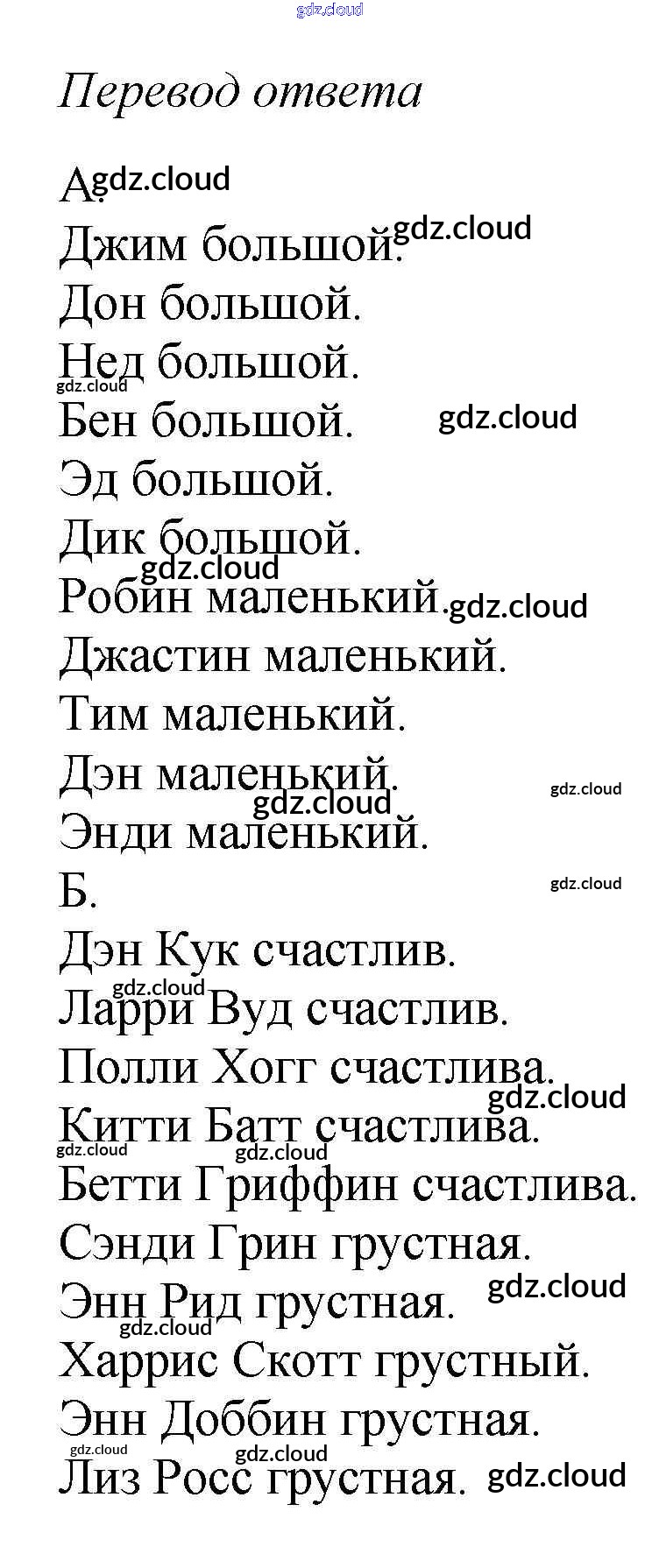 gdz.cloud

Перевод ответа

А. gdz.cloud

Джим большой. gdz.cloud
Дон большой.
Нед большой.
gdz.cloud
Бен большой. gdz.cloud
Эд большой.
Дик большой.
gdz.cloud
Робин маленький. gdz.cloud
Джастин маленький.
Тим маленький.
Дэн маленький. gdz.cloud
gdz.cloud
Энди маленький.
Б. gdz.cloud
Дэн Кук счастлив.
gdz.cloud
Ларри Вуд счастлив.
Полли Хогг счастлива.
gdz.cloud
Китти Батт счастлива.
gdz.cloud gdz.cloud
Бетти Гриффин счастлива.
Сэнди Грин грустная.
Энн Рид грустная. gdz.cloud
gdz.cloud
Харрис Скотт грустный.
Энн Доббин грустная.
gdz.cloud gdz.cloud
Лиз Росс грустная. gdz.cloud